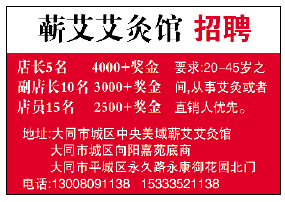 蕲艾艾灸馆 招聘

店长5名 4000+奖金
副店长10名 3000+奖金
店员15名 2500+奖金

要求:20-45岁之间,从事艾灸或者直销人优先。

地址:大同市城区中央美域蕲艾艾灸馆
大同市城区向阳嘉苑底商
大同市平城区永久路永康御花园北门
电话:13008091138 15333521138